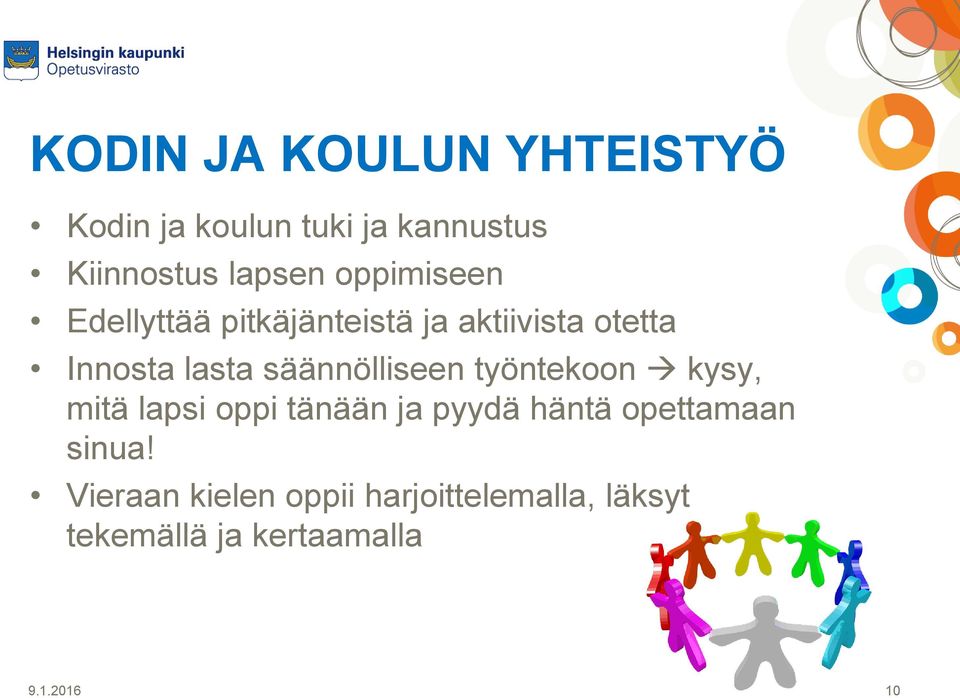 Helsingin kaupunki
Opetusvirasto

KODIN JA KOULUN YHTEISTYÖ

• Kodin ja koulun tuki ja kannustus
• Kiinnostus lapsen oppimiseen
• Edellyttää pitkäjänteistä ja aktiivista otetta
• Innosta lasta säännölliseen työntekoon → kysy, mitä lapsi oppi tänään ja pyydä häntä opettamaan sinua!
• Vieraan kielen oppii harjoittelemalla, läksyt tekemällä ja kertaamalla

9.1.2016

10